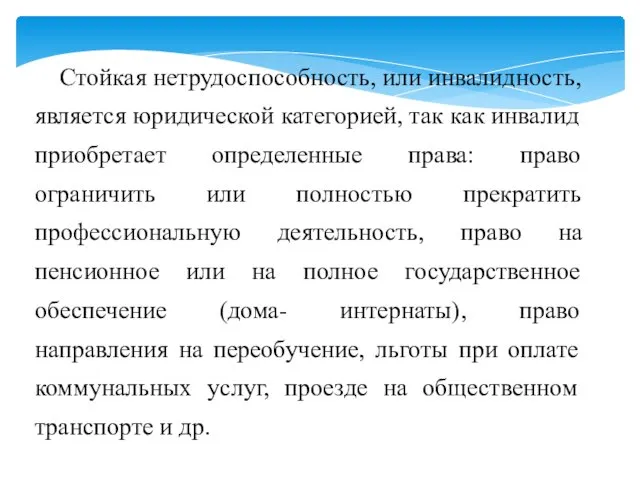 Стойкая нетрудоспособность, или инвалидность, является юридической категорией, так как инвалид приобретает определенные права: право ограничить или полностью прекратить профессиональную деятельность, право на пенсионное или на полное государственное обеспечение (дома- интернаты), право направления на переобучение, льготы при оплате коммунальных услуг, проезде на общественном транспорте и др.